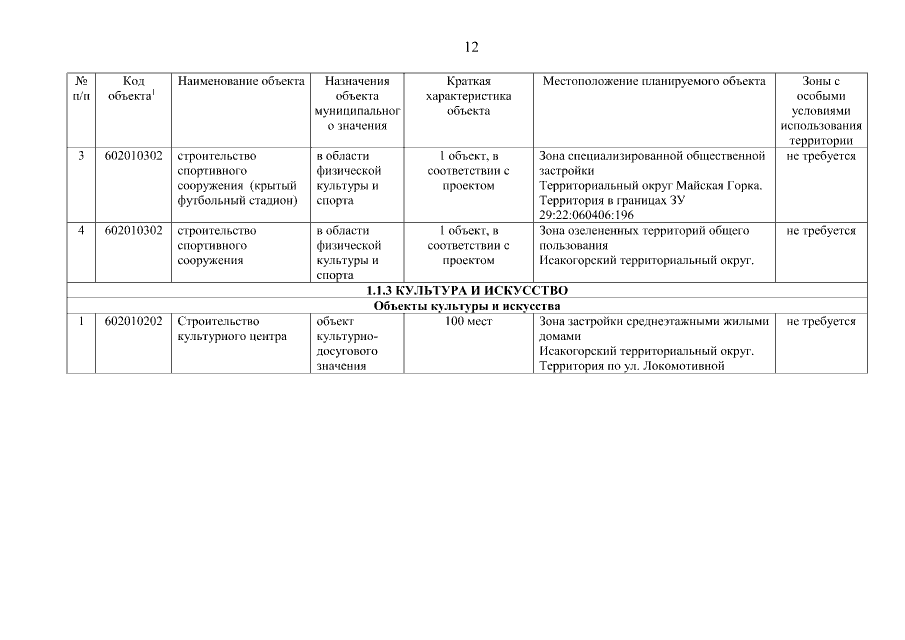 12

| № п/п | Код объекта$^{1}$ | Наименование объекта | Назначения объекта муниципального значения | Краткая характеристика объекта | Местоположение планируемого объекта | Зоны с особыми условиями использования территории |
|---|---|---|---|---|---|---|
| 3 | 602010302 | строительство спортивного сооружения (крытый футбольный стадион) | в области физической культуры и спорта | 1 объект, в соответствии с проектом | Зона специализированной общественной застройки Территориальный округ Майская Горка. Территория в границах ЗУ 29:22:060406:196 | не требуется |
| 4 | 602010302 | строительство спортивного сооружения | в области физической культуры и спорта | 1 объект, в соответствии с проектом | Зона озелененных территорий общего пользования Исакогорский территориальный округ. | не требуется |
| 1.1.3 КУЛЬТУРА И ИСКУССТВО | | | | | | |
| Объекты культуры и искусства | | | | | | |
| 1 | 602010202 | Строительство культурного центра | объект культурно-досугового значения | 100 мест | Зона застройки среднеэтажными жилыми домами Исакогорский территориальный округ. Территория по ул. Локомотивной | не требуется |